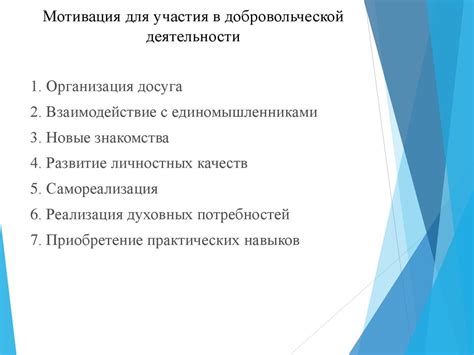 Мотивация для участия в добровольческой деятельности

1. Организация досуга
2. Взаимодействие с единомышленниками
3. Новые знакомства
4. Развитие личностных качеств
5. Самореализация
6. Реализация духовных потребностей
7. Приобретение практических навыков